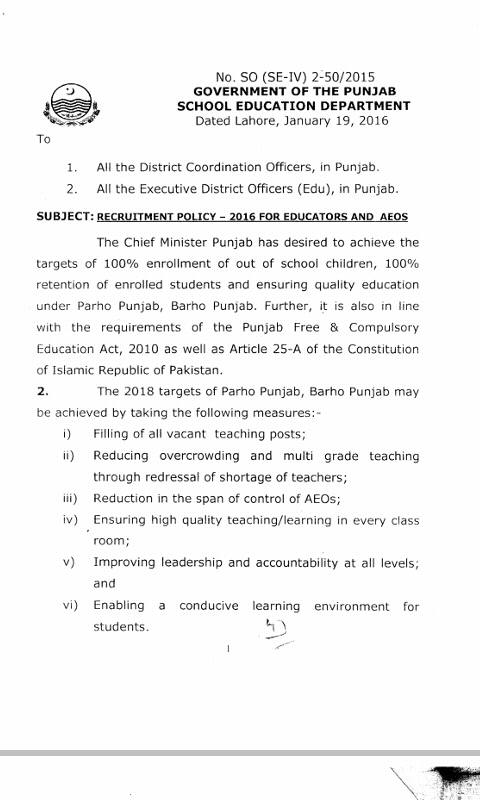 No. SO (SE-IV) 2-50/2015
GOVERNMENT OF THE PUNJAB
SCHOOL EDUCATION DEPARTMENT
Dated Lahore, January 19, 2016

To

1. All the District Coordination Officers, in Punjab.
2. All the Executive District Officers (Edu), in Punjab.

SUBJECT: RECRUITMENT POLICY – 2016 FOR EDUCATORS AND AEOS

The Chief Minister Punjab has desired to achieve the targets of 100% enrollment of out of school children, 100% retention of enrolled students and ensuring quality education under Parho Punjab, Barho Punjab. Further, it is also in line with the requirements of the Punjab Free & Compulsory Education Act, 2010 as well as Article 25-A of the Constitution of Islamic Republic of Pakistan.

2. The 2018 targets of Parho Punjab, Barho Punjab may be achieved by taking the following measures:-

i) Filling of all vacant teaching posts;
ii) Reducing overcrowding and multi grade teaching through redressal of shortage of teachers;
iii) Reduction in the span of control of AEOs;
iv) Ensuring high quality teaching/learning in every class room;
v) Improving leadership and accountability at all levels; and
vi) Enabling a conducive learning environment for students.

1